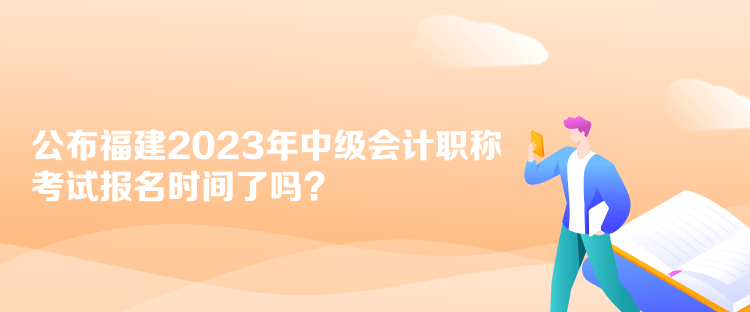 公布福建2023年中级会计职称考试报名时间了吗？